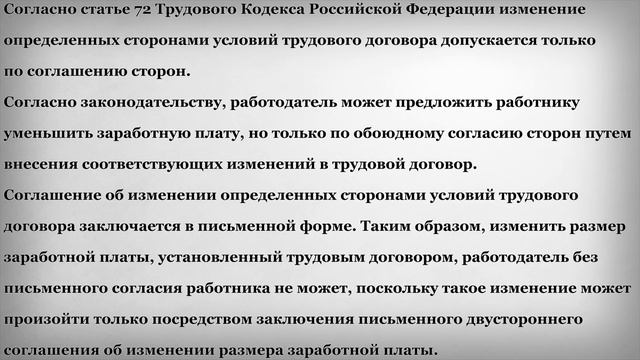 Согласно статье 72 Трудового Кодекса Российской Федерации изменение определенных сторонами условий трудового договора допускается только по соглашению сторон.
Согласно законодательству, работодатель может предложить работнику уменьшить заработную плату, но только по обоюдному согласию сторон путем внесения соответствующих изменений в трудовой договор.
Соглашение об изменении определенных сторонами условий трудового договора заключается в письменной форме. Таким образом, изменить размер заработной платы, установленный трудовым договором, работодатель без письменного согласия работника не может, поскольку такое изменение может произойти только посредством заключения письменного двустороннего соглашения об изменении размера заработной платы.